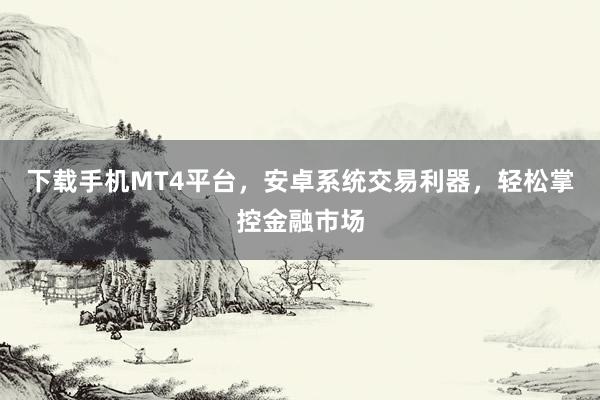 下载手机MT4平台，安卓系统交易利器，轻松掌控金融市场